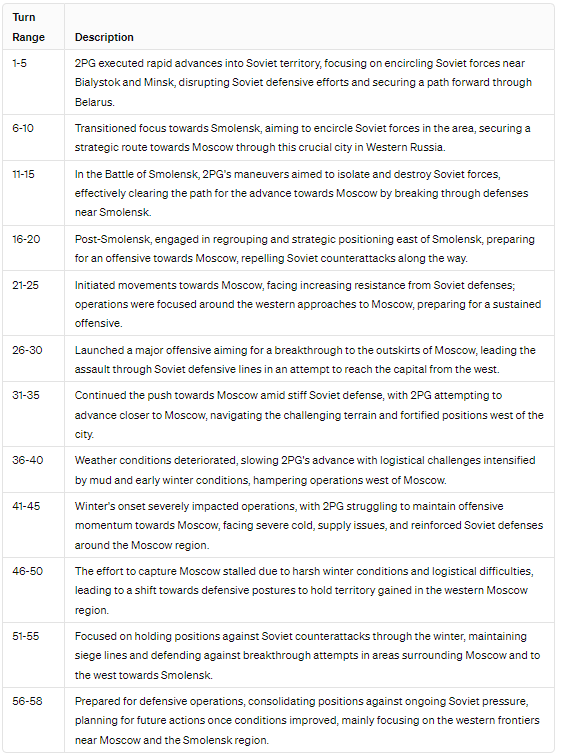 | Turn Range | Description |
|---|---|
| 1-5 | 2PG executed rapid advances into Soviet territory, focusing on encircling Soviet forces near Bialystok and Minsk, disrupting Soviet defensive efforts and securing a path forward through Belarus. |
| 6-10 | Transitioned focus towards Smolensk, aiming to encircle Soviet forces in the area, securing a strategic route towards Moscow through this crucial city in Western Russia. |
| 11-15 | In the Battle of Smolensk, 2PG's maneuvers aimed to isolate and destroy Soviet forces, effectively clearing the path for the advance towards Moscow by breaking through defenses near Smolensk. |
| 16-20 | Post-Smolensk, engaged in regrouping and strategic positioning east of Smolensk, preparing for an offensive towards Moscow, repelling Soviet counterattacks along the way. |
| 21-25 | Initiated movements towards Moscow, facing increasing resistance from Soviet defenses; operations were focused around the western approaches to Moscow, preparing for a sustained offensive. |
| 26-30 | Launched a major offensive aiming for a breakthrough to the outskirts of Moscow, leading the assault through Soviet defensive lines in an attempt to reach the capital from the west. |
| 31-35 | Continued the push towards Moscow amid stiff Soviet defense, with 2PG attempting to advance closer to Moscow, navigating the challenging terrain and fortified positions west of the city. |
| 36-40 | Weather conditions deteriorated, slowing 2PG's advance with logistical challenges intensified by mud and early winter conditions, hampering operations west of Moscow. |
| 41-45 | Winter's onset severely impacted operations, with 2PG struggling to maintain offensive momentum towards Moscow, facing severe cold, supply issues, and reinforced Soviet defenses around the Moscow region. |
| 46-50 | The effort to capture Moscow stalled due to harsh winter conditions and logistical difficulties, leading to a shift towards defensive postures to hold territory gained in the western Moscow region. |
| 51-55 | Focused on holding positions against Soviet counterattacks through the winter, maintaining siege lines and defending against breakthrough attempts in areas surrounding Moscow and to the west towards Smolensk. |
| 56-58 | Prepared for defensive operations, consolidating positions against ongoing Soviet pressure, planning for future actions once conditions improved, mainly focusing on the western frontiers near Moscow and the Smolensk region. |